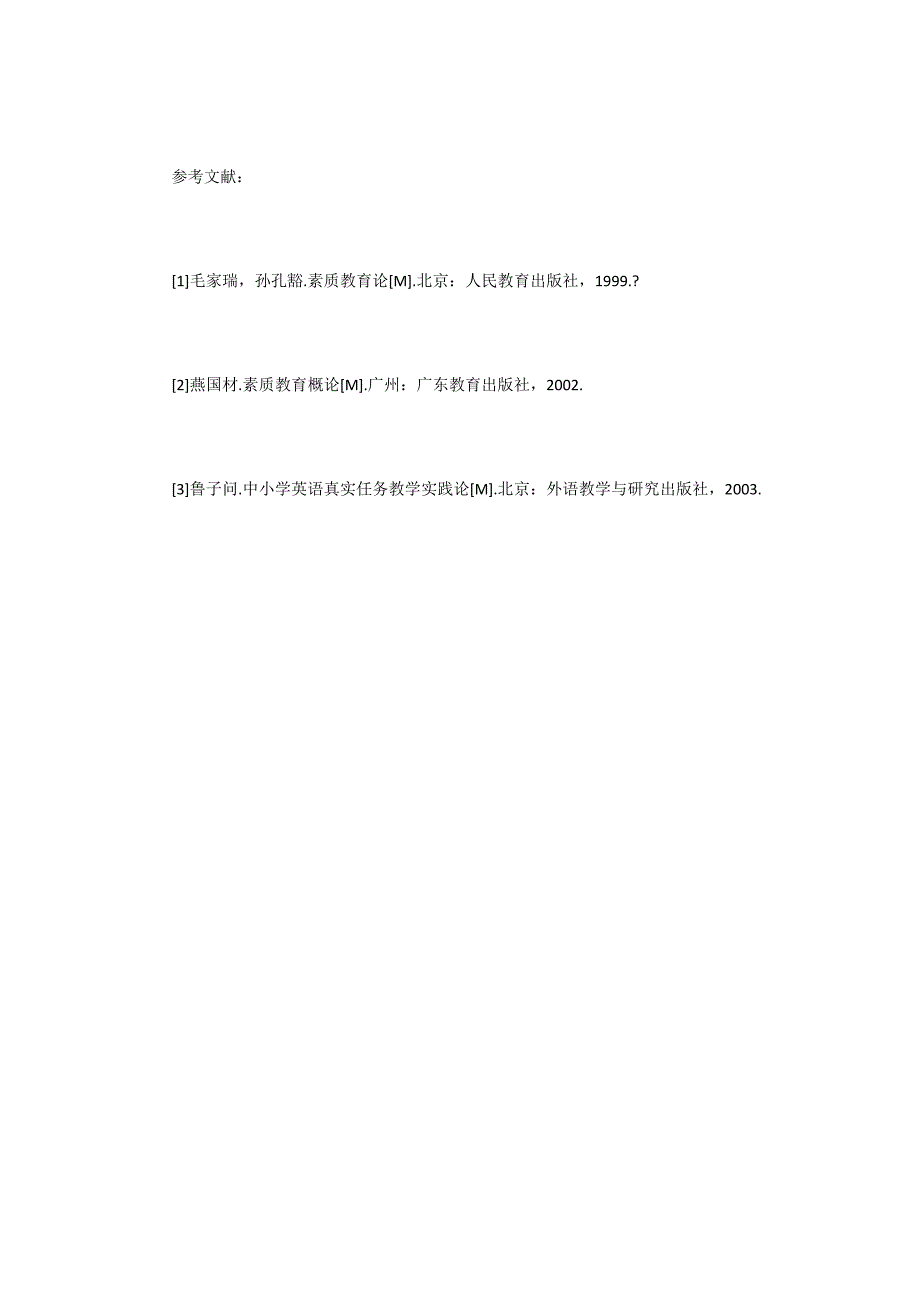 参考文献：

[1]毛家瑞，孙孔懿.素质教育论[M].北京：人民教育出版社，1999.?

[2]燕国材.素质教育概论[M].广州：广东教育出版社，2002.

[3]鲁子问.中小学英语真实任务教学实践论[M].北京：外语教学与研究出版社，2003.